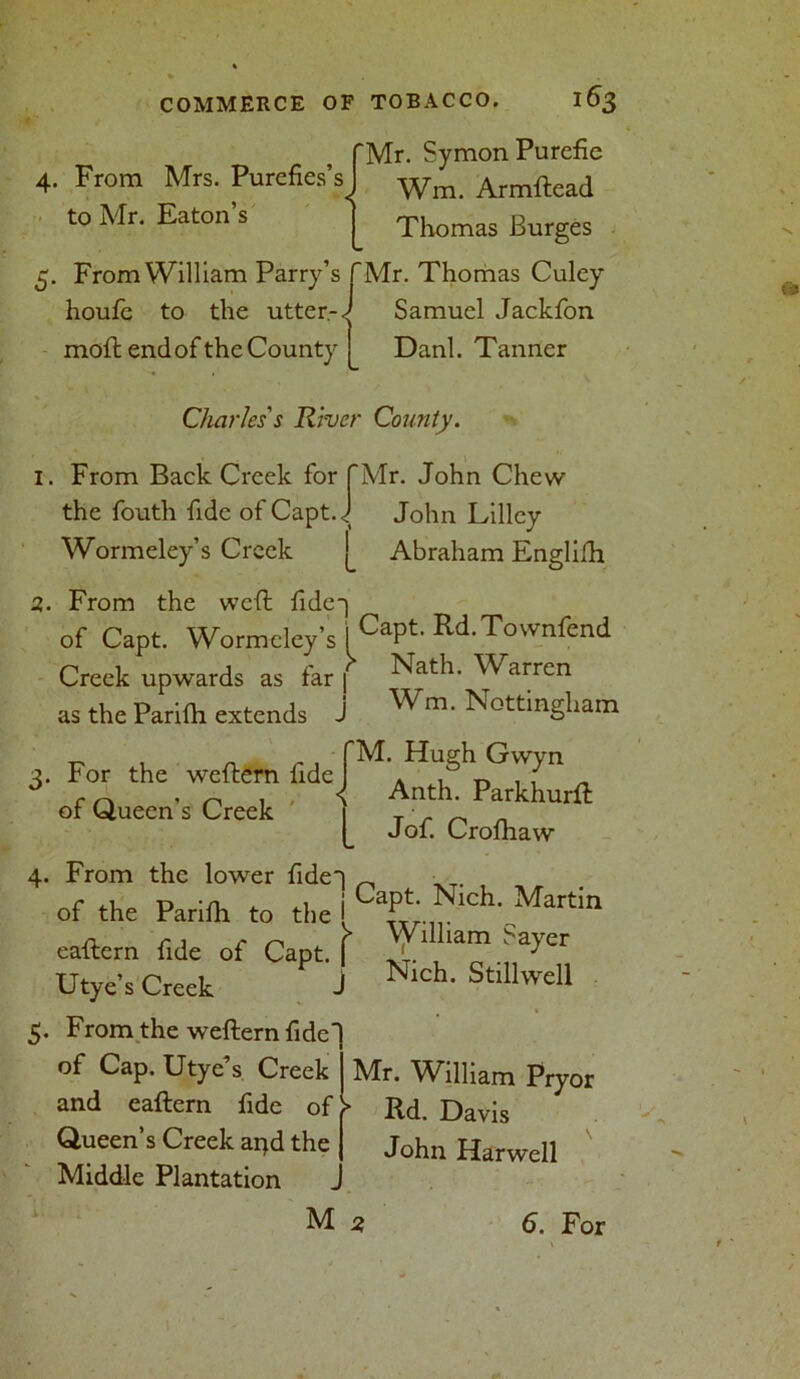 COMMERCE OF TOBACCO. 163

4. From Mrs. Purefies's to Mr. Eaton's
Mr. Symon Purefie
Wm. Armftead
Thomas Burges

5. From William Parry's houfe to the uttermoft end of the County
Mr. Thomas Culey
Samuel Jackfon
Danl. Tanner

Charles's River County.

1. From Back Creek for the fouth fide of Capt. Wormeley's Creek
Mr. John Chew
John Lilley
Abraham Englifh

2. From the weft fide of Capt. Wormeley's Creek upwards as far as the Parifh extends
Capt. Rd. Townfend
Nath. Warren
Wm. Nottingham

3. For the weftern fide of Queen's Creek
M. Hugh Gwyn
Anth. Parkhurft
Jof. Crofhaw

4. From the lower fide of the Parifh to the eaftern fide of Capt. Utye's Creek
Capt. Nich. Martin
William Sayer
Nich. Stillwell

5. From the weftern fide of Cap. Utye's Creek and eaftern fide of Queen's Creek and the Middle Plantation
Mr. William Pryor
Rd. Davis
John Harwell

M 2 6. For